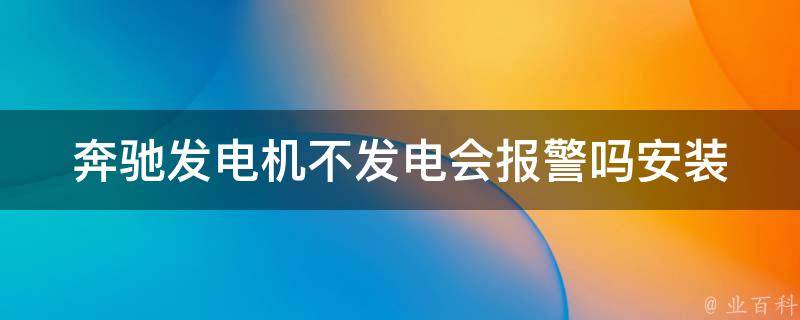 奔驰发电机不发电会报警吗安装

@ 业百科